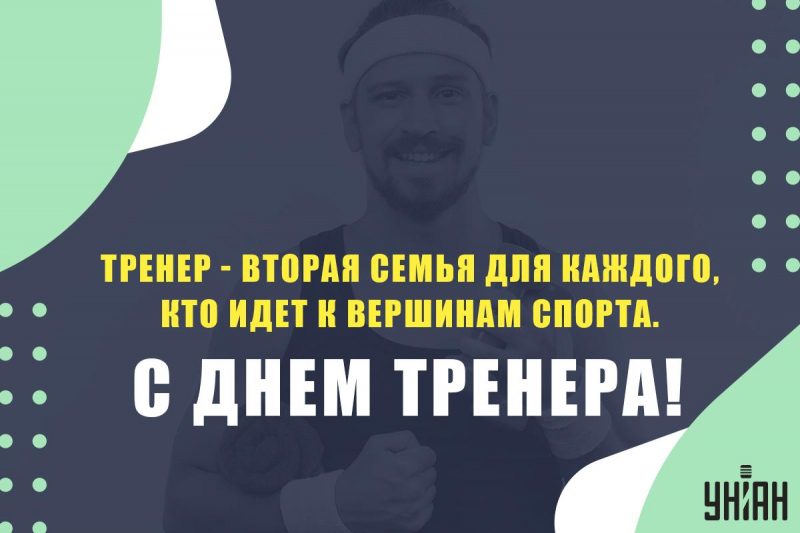 ТРЕНЕР - ВТОРАЯ СЕМЬЯ ДЛЯ КАЖДОГО, КТО ИДЕТ К ВЕРШИНАМ СПОРТА.

С ДНЕМ ТРЕНЕРА!

УНІАН